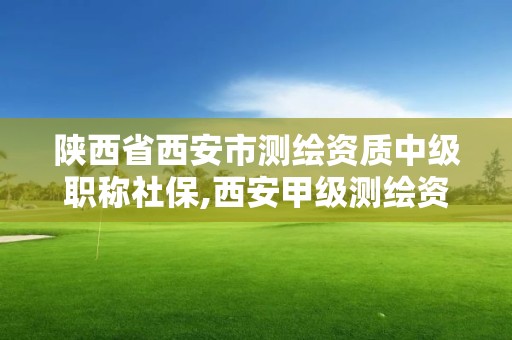 陕西省西安市测绘资质中级职称社保,西安甲级测绘资